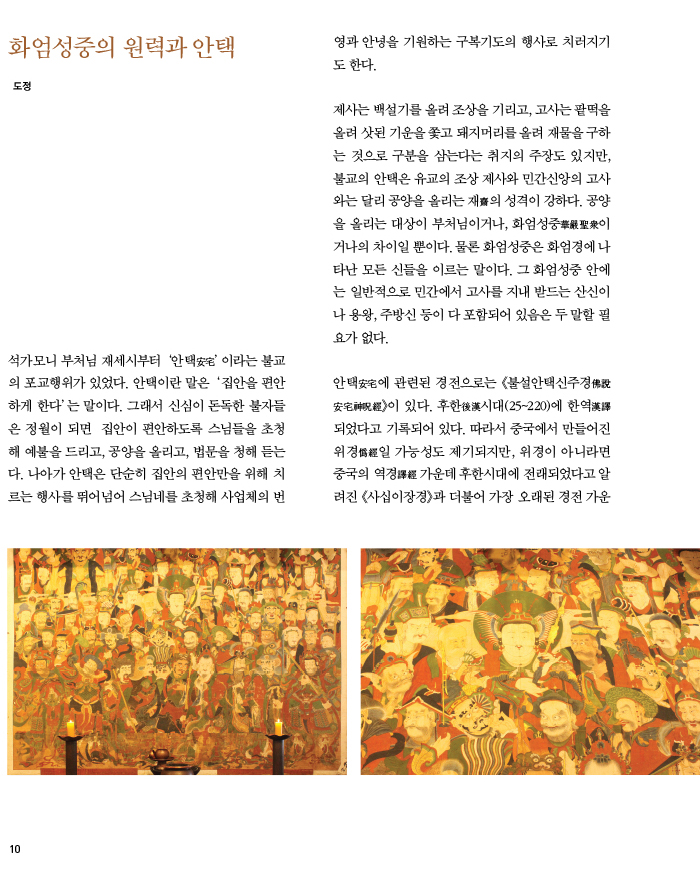 화엄성중의 원력과 안택

도정

석가모니 부처님 재세시부터 '안택安宅'이라는 불교의 포교행위가 있었다. 안택이란 말은 '집안을 편안하게 한다'는 말이다. 그래서 신심이 돈독한 불자들은 정월이 되면 집안이 편안하도록 스님들을 초청해 예불을 드리고, 공양을 올리고, 법문을 청해 듣는다. 나아가 안택은 단순히 집안의 편안만을 위해 치르는 행사를 뛰어넘어 스님네를 초청해 사업체의 번영과 안녕을 기원하는 구복기도의 행사로 치러지기도 한다.

제사는 백설기를 올려 조상을 기리고, 고사는 팥떡을 올려 삿된 기운을 쫓고 돼지머리를 올려 재물을 구하는 것으로 구분을 삼는다는 취지의 주장도 있지만, 불교의 안택은 유교의 조상 제사와 민간신앙의 고사와는 달리 공양을 올리는 재齋의 성격이 강하다. 공양을 올리는 대상이 부처님이거나, 화엄성중華嚴聖衆이거나의 차이일 뿐이다. 물론 화엄성중은 화엄경에 나타난 모든 신들을 이르는 말이다. 그 화엄성중 안에는 일반적으로 민간에서 고사를 지내 받드는 산신이나 용왕, 주방신 등이 다 포함되어 있음은 두 말할 필요가 없다.

안택安宅에 관련된 경전으로는 《불설안택신주경佛說安宅神呪經》이 있다. 후한後漢시대(25~220)에 한역漢譯되었다고 기록되어 있다. 따라서 중국에서 만들어진 위경僞經일 가능성도 제기되지만, 위경이 아니라면 중국의 역경譯經 가운데 후한시대에 전래되었다고 알려진 《사십이장경》과 더불어 가장 오래된 경전 가운

10